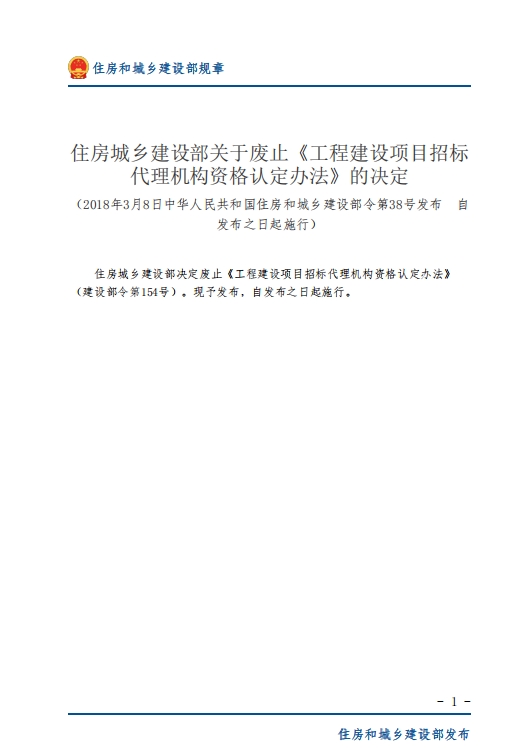 住房和城乡建设部规章

住房城乡建设部关于废止《工程建设项目招标代理机构资格认定办法》的决定

（2018年3月8日中华人民共和国住房和城乡建设部令第38号发布　自发布之日起施行）

住房城乡建设部决定废止《工程建设项目招标代理机构资格认定办法》（建设部令第154号）。现予发布，自发布之日起施行。

- 1 -

住房和城乡建设部发布